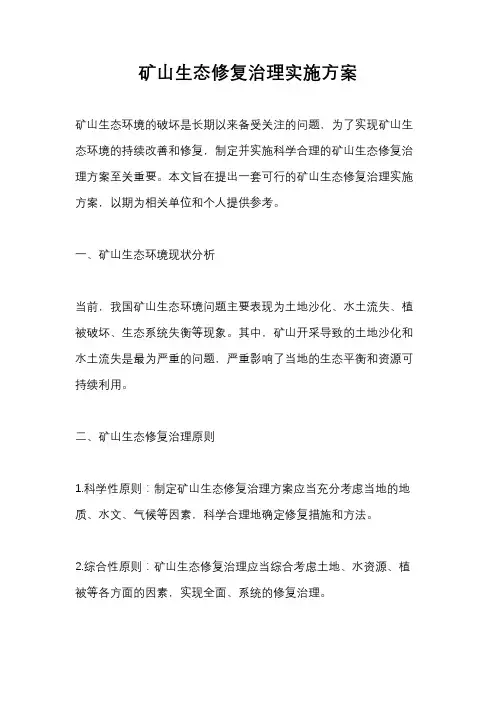 矿山生态修复治理实施方案

矿山生态环境的破坏是长期以来备受关注的问题，为了实现矿山生态环境的持续改善和修复，制定并实施科学合理的矿山生态修复治理方案至关重要。本文旨在提出一套可行的矿山生态修复治理实施方案，以期为相关单位和个人提供参考。

一、矿山生态环境现状分析

当前，我国矿山生态环境问题主要表现为土地沙化、水土流失、植被破坏、生态系统失衡等现象。其中，矿山开采导致的土地沙化和水土流失是最为严重的问题，严重影响了当地的生态平衡和资源可持续利用。

二、矿山生态修复治理原则

1.科学性原则：制定矿山生态修复治理方案应当充分考虑当地的地质、水文、气候等因素，科学合理地确定修复措施和方法。

2.综合性原则：矿山生态修复治理应当综合考虑土地、水资源、植被等各方面的因素，实现全面、系统的修复治理。